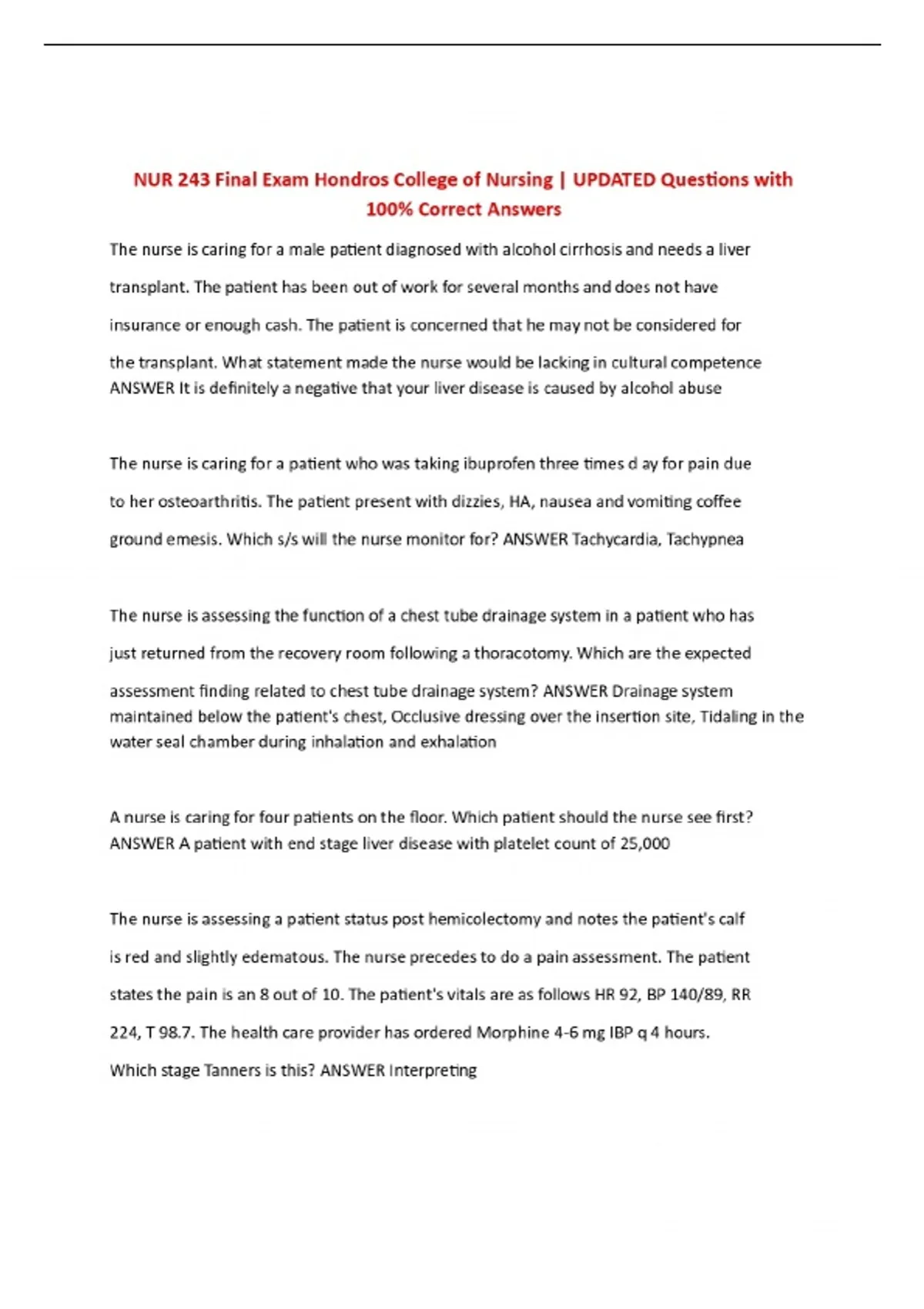 NUR 243 Final Exam Hondros College of Nursing | UPDATED Questions with 100% Correct Answers

The nurse is caring for a male patient diagnosed with alcohol cirrhosis and needs a liver transplant. The patient has been out of work for several months and does not have insurance or enough cash. The patient is concerned that he may not be considered for the transplant. What statement made the nurse would be lacking in cultural competence ANSWER It is definitely a negative that your liver disease is caused by alcohol abuse

The nurse is caring for a patient who was taking ibuprofen three times d ay for pain due to her osteoarthritis. The patient present with dizzies, HA, nausea and vomiting coffee ground emesis. Which s/s will the nurse monitor for? ANSWER Tachycardia, Tachypnea

The nurse is assessing the function of a chest tube drainage system in a patient who has just returned from the recovery room following a thoracotomy. Which are the expected assessment finding related to chest tube drainage system? ANSWER Drainage system maintained below the patient's chest, Occlusive dressing over the insertion site, Tidaling in the water seal chamber during inhalation and exhalation

A nurse is caring for four patients on the floor. Which patient should the nurse see first? ANSWER A patient with end stage liver disease with platelet count of 25,000

The nurse is assessing a patient status post hemicolectomy and notes the patient's calf is red and slightly edematous. The nurse precedes to do a pain assessment. The patient states the pain is an 8 out of 10. The patient's vitals are as follows HR 92, BP 140/89, RR 224, T 98.7. The health care provider has ordered Morphine 4-6 mg IBP q 4 hours. Which stage Tanners is this? ANSWER Interpreting